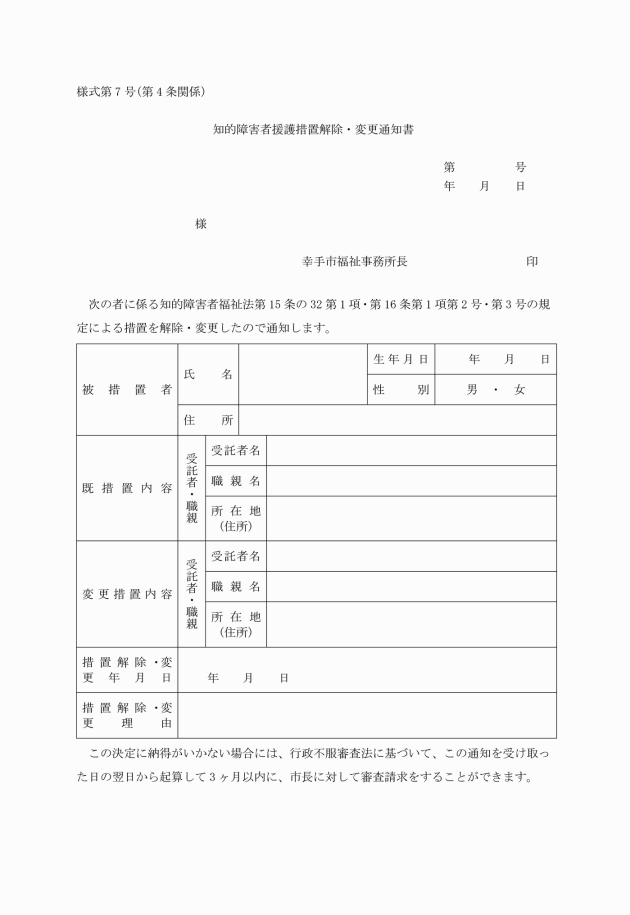 様式第７号(第４条関係)

知的障害者援護措置解除・変更通知書

第　　　　号
年　　月　　日

様

幸手市福祉事務所長　　　　　　　　印

次の者に係る知的障害者福祉法第15条の32第１項・第16条第１項第２号・第３号の規定による措置を解除・変更したので通知します。

| 被措置者 | 氏名 | | 生年月日 | 年　月　日 |
|---|---|---|---|---|
| | | | 性別 | 男・女 |
| | 住所 | | | |
| 既措置内容 | 受託者・職親 | 受託者名 | | |
| | | 職親名 | | |
| | | 所在地（住所） | | |
| 変更措置内容 | 受託者・職親 | 受託者名 | | |
| | | 職親名 | | |
| | | 所在地（住所） | | |
| 措置解除・変更年月日 | 年　月　日 | | | |
| 措置解除・変更理由 | | | | |

この決定に納得がいかない場合には、行政不服審査法に基づいて、この通知を受け取った日の翌日から起算して３ヶ月以内に、市長に対して審査請求をすることができます。